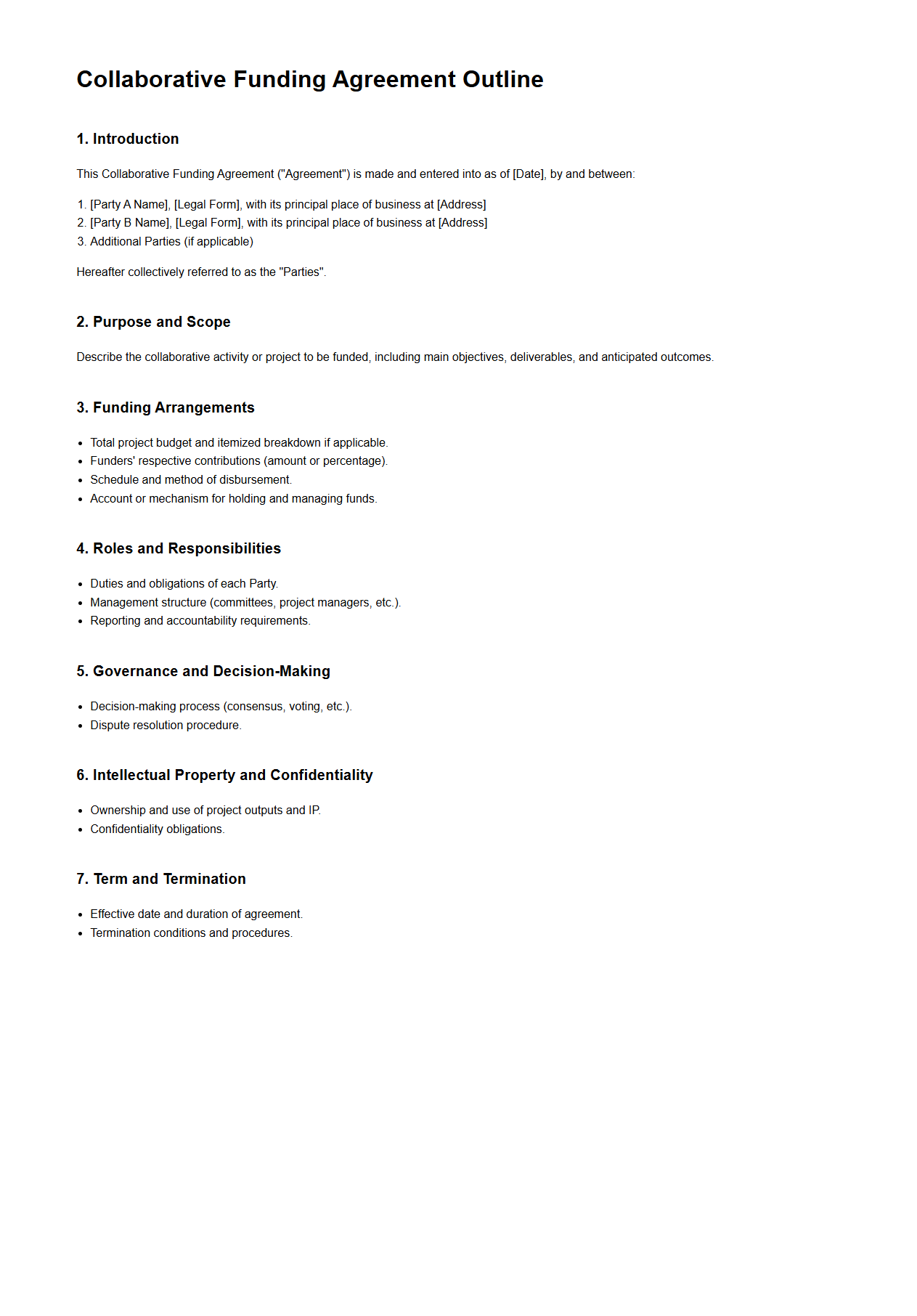 Collaborative Funding Agreement Outline

1. Introduction

This Collaborative Funding Agreement ("Agreement") is made and entered into as of [Date], by and between:

1. [Party A Name], [Legal Form], with its principal place of business at [Address]
2. [Party B Name], [Legal Form], with its principal place of business at [Address]
3. Additional Parties (if applicable)

Hereafter collectively referred to as the "Parties".

2. Purpose and Scope

Describe the collaborative activity or project to be funded, including main objectives, deliverables, and anticipated outcomes.

3. Funding Arrangements

- Total project budget and itemized breakdown if applicable.
- Funders' respective contributions (amount or percentage).
- Schedule and method of disbursement.
- Account or mechanism for holding and managing funds.

4. Roles and Responsibilities

- Duties and obligations of each Party.
- Management structure (committees, project managers, etc.).
- Reporting and accountability requirements.

5. Governance and Decision-Making

- Decision-making process (consensus, voting, etc.).
- Dispute resolution procedure.

6. Intellectual Property and Confidentiality

- Ownership and use of project outputs and IP.
- Confidentiality obligations.

7. Term and Termination

- Effective date and duration of agreement.
- Termination conditions and procedures.